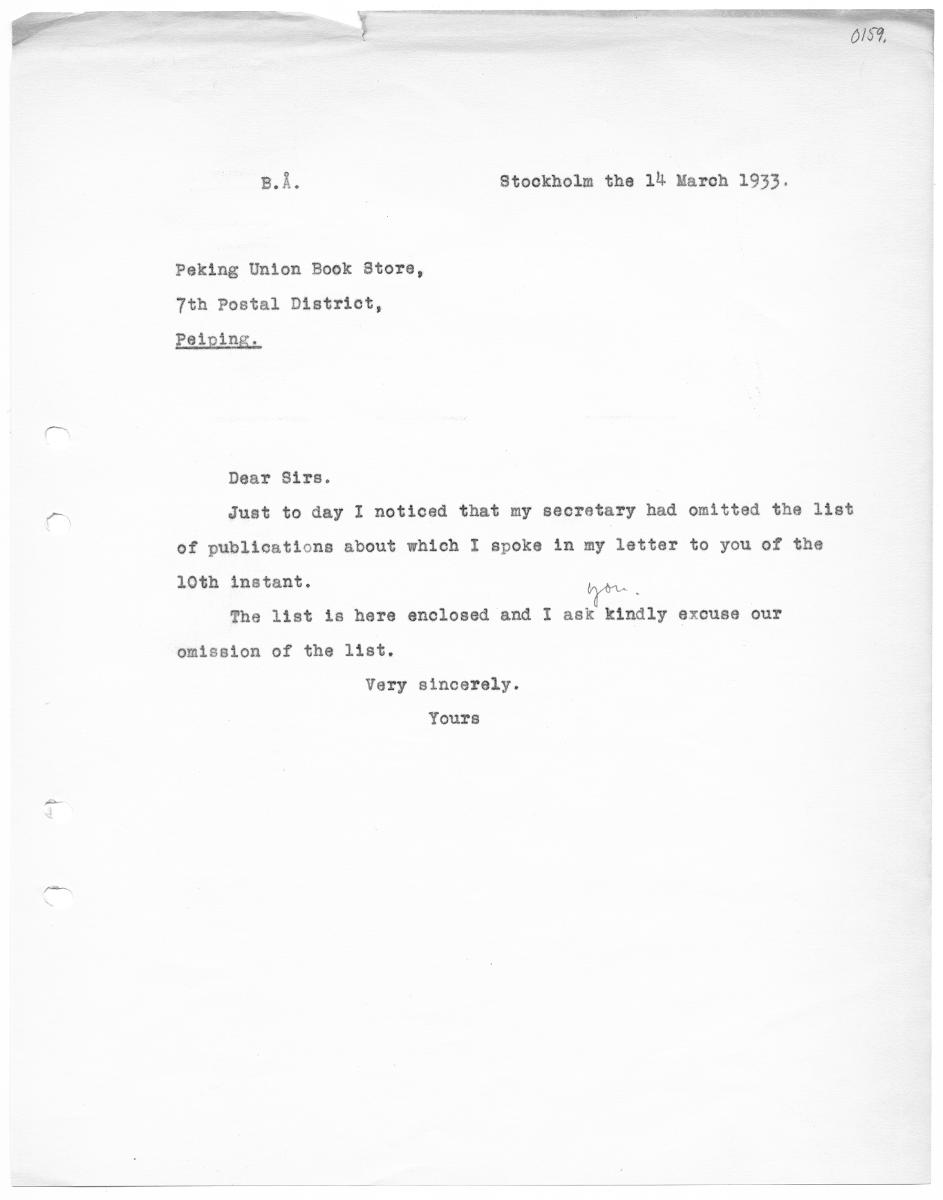 0159.

B.Å.

Stockholm the 14 March 1933.

Peking Union Book Store,
7th Postal District,
Peiping.

Dear Sirs.

Just to day I noticed that my secretary had omitted the list of publications about which I spoke in my letter to you of the 10th instant.

The list is here enclosed and I ask you. kindly excuse our omission of the list.

Very sincerely.
Yours